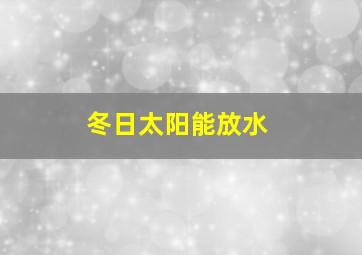 冬日太阳能放水